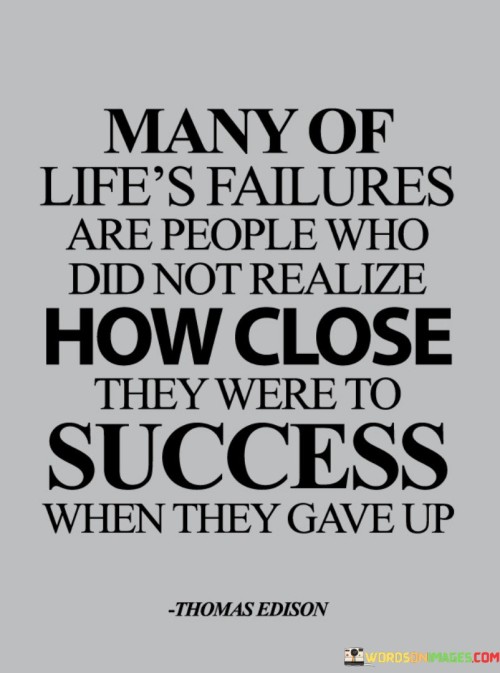 MANY OF LIFE'S FAILURES ARE PEOPLE WHO DID NOT REALIZE HOW CLOSE THEY WERE TO SUCCESS WHEN THEY GAVE UP

-THOMAS EDISON

WORDSONIMAGES.COM